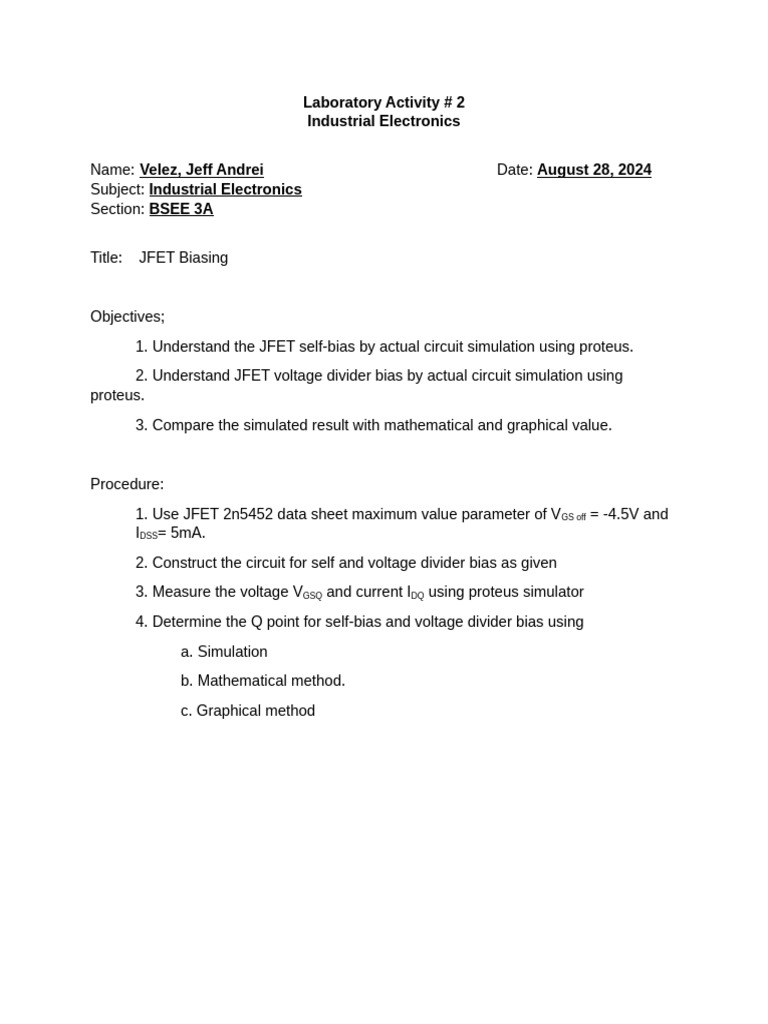 Laboratory Activity # 2
Industrial Electronics

Name: Velez, Jeff Andrei
Date: August 28, 2024
Subject: Industrial Electronics
Section: BSEE 3A

Title: JFET Biasing

Objectives;

1. Understand the JFET self-bias by actual circuit simulation using proteus.

2. Understand JFET voltage divider bias by actual circuit simulation using proteus.

3. Compare the simulated result with mathematical and graphical value.

Procedure:

1. Use JFET 2n5452 data sheet maximum value parameter of $V_{GS\ off}$ = -4.5V and $I_{DSS}$= 5mA.

2. Construct the circuit for self and voltage divider bias as given

3. Measure the voltage $V_{GSQ}$ and current $I_{DQ}$ using proteus simulator

4. Determine the Q point for self-bias and voltage divider bias using

a. Simulation

b. Mathematical method.

c. Graphical method